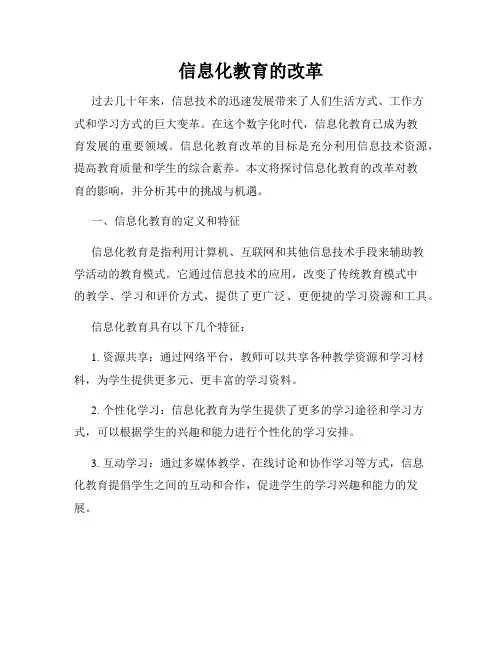 信息化教育的改革

过去几十年来，信息技术的迅速发展带来了人们生活方式、工作方式和学习方式的巨大变革。在这个数字化时代，信息化教育已成为教育发展的重要领域。信息化教育改革的目标是充分利用信息技术资源，提高教育质量和学生的综合素养。本文将探讨信息化教育的改革对教育的影响，并分析其中的挑战与机遇。

一、信息化教育的定义和特征

信息化教育是指利用计算机、互联网和其他信息技术手段来辅助教学活动的教育模式。它通过信息技术的应用，改变了传统教育模式中的教学、学习和评价方式，提供了更广泛、更便捷的学习资源和工具。

信息化教育具有以下几个特征：

1. 资源共享：通过网络平台，教师可以共享各种教学资源和学习材料，为学生提供更多元、更丰富的学习资料。

2. 个性化学习：信息化教育为学生提供了更多的学习途径和学习方式，可以根据学生的兴趣和能力进行个性化的学习安排。

3. 互动学习：通过多媒体教学、在线讨论和协作学习等方式，信息化教育提倡学生之间的互动和合作，促进学生的学习兴趣和能力的发展。